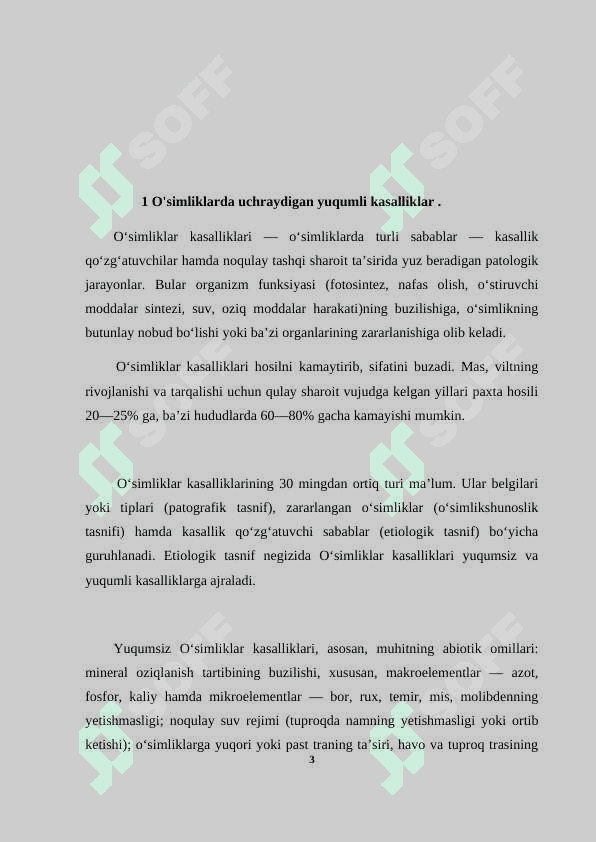 SOFF SOFF

1 O'simliklarda uchraydigan yuqumli kasalliklar .

O‘simliklar kasalliklari — o‘simliklarda turli sabablar — kasallik qo‘zg‘atuvchilar hamda noqulay tashqi sharoit ta’sirida yuz beradigan patologik jarayonlar. Bular organizm funksiyasi (fotosintez, nafas olish, o‘stiruvchi moddalar sintezi, suv, oziq moddalar harakati)ning buzilishiga, o‘simlikning butunlay nobud bo‘lishi yoki ba’zi organlarining zararlanishiga olib keladi.

O‘simliklar kasalliklari hosilni kamaytirib, sifatini buzadi. Mas, viltning rivojlanishi va tarqalishi uchun qulay sharoit vujudga kelgan yillari paxta hosili 20—25% ga, ba’zi hududlarda 60—80% gacha kamayishi mumkin.

O‘simliklar kasalliklarining 30 mingdan ortiq turi ma’lum. Ular belgilari yoki tiplari (patografik tasnif), zararlangan o‘simliklar (o‘simlikshunoslik tasnifi) hamda kasallik qo‘zg‘atuvchi sabablar (etiologik tasnif) bo‘yicha guruhlanadi. Etiologik tasnif negizida O‘simliklar kasalliklari yuqumsiz va yuqumli kasalliklarga ajraladi.

Yuqumsiz O‘simliklar kasalliklari, asosan, muhitning abiotik omillari: mineral oziqlanish tartibining buzilishi, xususan, makroelementlar — azot, fosfor, kaliy hamda mikroelementlar — bor, rux, temir, mis, molibdenning yetishmasligi; noqulay suv rejimi (tuproqda namning yetishmasligi yoki ortib ketishi); o‘simliklarga yuqori yoki past traning ta’siri, havo va tuproq trasining

3